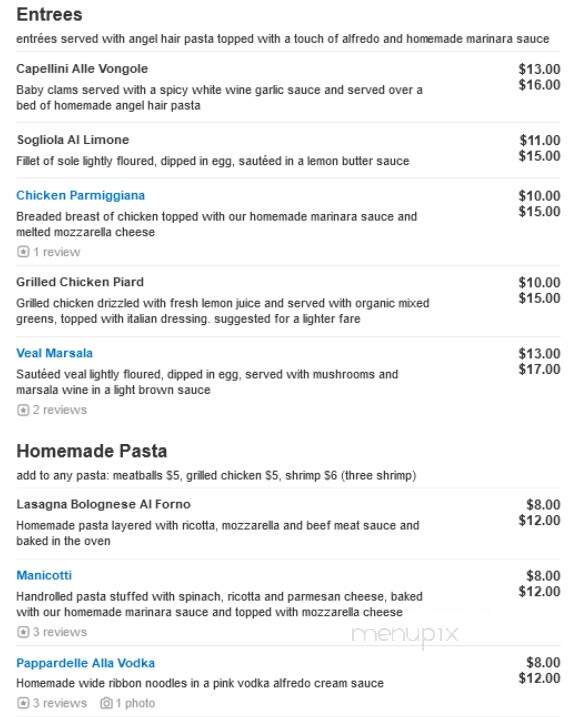 Entrees
entrées served with angel hair pasta topped with a touch of alfredo and homemade marinara sauce

Capellini Alle Vongole
$13.00
$16.00
Baby clams served with a spicy white wine garlic sauce and served over a bed of homemade angel hair pasta

Sogliola Al Limone
$11.00
$15.00
Fillet of sole lightly floured, dipped in egg, sautéed in a lemon butter sauce

Chicken Parmiggiana
$10.00
$15.00
Breaded breast of chicken topped with our homemade marinara sauce and melted mozzarella cheese
1 review

Grilled Chicken Piard
$10.00
$15.00
Grilled chicken drizzled with fresh lemon juice and served with organic mixed greens, topped with italian dressing. suggested for a lighter fare

Veal Marsala
$13.00
$17.00
Sautéed veal lightly floured, dipped in egg, served with mushrooms and marsala wine in a light brown sauce
2 reviews

Homemade Pasta
add to any pasta: meatballs $5, grilled chicken $5, shrimp $6 (three shrimp)

Lasagna Bolognese Al Forno
$8.00
$12.00
Homemade pasta layered with ricotta, mozzarella and beef meat sauce and baked in the oven

Manicotti
$8.00
$12.00
Handrolled pasta stuffed with spinach, ricotta and parmesan cheese, baked with our homemade marinara sauce and topped with mozzarella cheese
3 reviews

menupix

Pappardelle Alla Vodka
$8.00
$12.00
Homemade wide ribbon noodles in a pink vodka alfredo cream sauce
3 reviews 1 photo